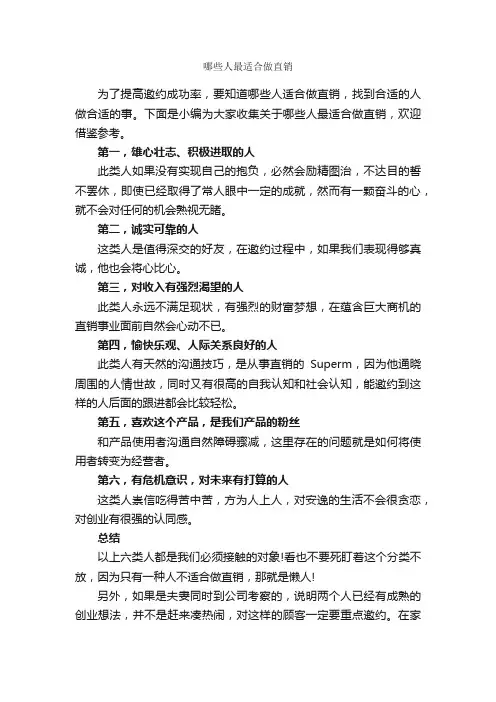 哪些人最适合做直销

为了提高邀约成功率，要知道哪些人适合做直销，找到合适的人做合适的事。下面是小编为大家收集关于哪些人最适合做直销，欢迎借鉴参考。

第一，雄心壮志、积极进取的人

此类人如果没有实现自己的抱负，必然会励精图治，不达目的誓不罢休，即使已经取得了常人眼中一定的成就，然而有一颗奋斗的心，就不会对任何的机会熟视无睹。

第二，诚实可靠的人

这类人是值得深交的好友，在邀约过程中，如果我们表现得够真诚，他也会将心比心。

第三，对收入有强烈渴望的人

此类人永远不满足现状，有强烈的财富梦想，在蕴含巨大商机的直销事业面前自然会心动不已。

第四，愉快乐观、人际关系良好的人

此类人有天然的沟通技巧，是从事直销的 Superm，因为他通晓周围的人情世故，同时又有很高的自我认知和社会认知，能邀约到这样的人后面的跟进都会比较轻松。

第五，喜欢这个产品，是我们产品的粉丝

和产品使用者沟通自然障碍骤减，这里存在的问题就是如何将使用者转变为经营者。

第六，有危机意识，对未来有打算的人

这类人崇信吃得苦中苦，方为人上人，对安逸的生活不会很贪恋，对创业有很强的认同感。

总结

以上六类人都是我们必须接触的对象!看也不要死盯着这个分类不放，因为只有一种人不适合做直销，那就是懒人!

另外，如果是夫妻同时到公司考察的，说明两个人已经有成熟的创业想法，并不是赶来凑热闹，对这样的顾客一定要重点邀约。在家